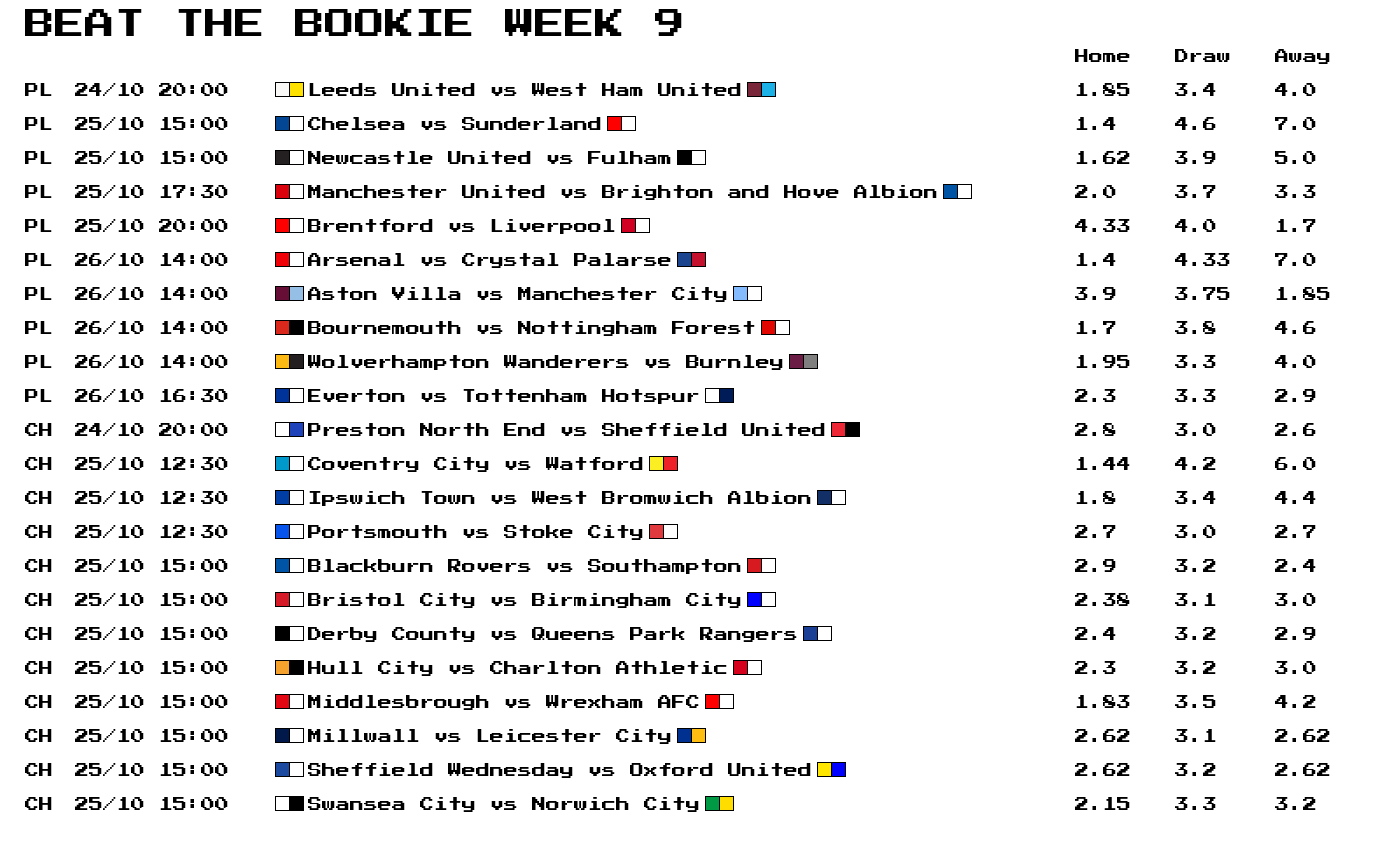 BEAT THE BOOKIE WEEK 9

| | | | Home | Draw | Away |
|---|---|---|---|---|---|
| PL | 24/10 20:00 | Leeds United vs West Ham United | 1.85 | 3.4 | 4.0 |
| PL | 25/10 15:00 | Chelsea vs Sunderland | 1.4 | 4.6 | 7.0 |
| PL | 25/10 15:00 | Newcastle United vs Fulham | 1.62 | 3.9 | 5.0 |
| PL | 25/10 17:30 | Manchester United vs Brighton and Hove Albion | 2.0 | 3.7 | 3.3 |
| PL | 25/10 20:00 | Brentford vs Liverpool | 4.33 | 4.0 | 1.7 |
| PL | 26/10 14:00 | Arsenal vs Crystal Palarse | 1.4 | 4.33 | 7.0 |
| PL | 26/10 14:00 | Aston Villa vs Manchester City | 3.9 | 3.75 | 1.85 |
| PL | 26/10 14:00 | Bournemouth vs Nottingham Forest | 1.7 | 3.8 | 4.6 |
| PL | 26/10 14:00 | Wolverhampton Wanderers vs Burnley | 1.95 | 3.3 | 4.0 |
| PL | 26/10 16:30 | Everton vs Tottenham Hotspur | 2.3 | 3.3 | 2.9 |
| CH | 24/10 20:00 | Preston North End vs Sheffield United | 2.8 | 3.0 | 2.6 |
| CH | 25/10 12:30 | Coventry City vs Watford | 1.44 | 4.2 | 6.0 |
| CH | 25/10 12:30 | Ipswich Town vs West Bromwich Albion | 1.8 | 3.4 | 4.4 |
| CH | 25/10 12:30 | Portsmouth vs Stoke City | 2.7 | 3.0 | 2.7 |
| CH | 25/10 15:00 | Blackburn Rovers vs Southampton | 2.9 | 3.2 | 2.4 |
| CH | 25/10 15:00 | Bristol City vs Birmingham City | 2.38 | 3.1 | 3.0 |
| CH | 25/10 15:00 | Derby County vs Queens Park Rangers | 2.4 | 3.2 | 2.9 |
| CH | 25/10 15:00 | Hull City vs Charlton Athletic | 2.3 | 3.2 | 3.0 |
| CH | 25/10 15:00 | Middlesbrough vs Wrexham AFC | 1.83 | 3.5 | 4.2 |
| CH | 25/10 15:00 | Millwall vs Leicester City | 2.62 | 3.1 | 2.62 |
| CH | 25/10 15:00 | Sheffield Wednesday vs Oxford United | 2.62 | 3.2 | 2.62 |
| CH | 25/10 15:00 | Swansea City vs Norwich City | 2.15 | 3.3 | 3.2 |